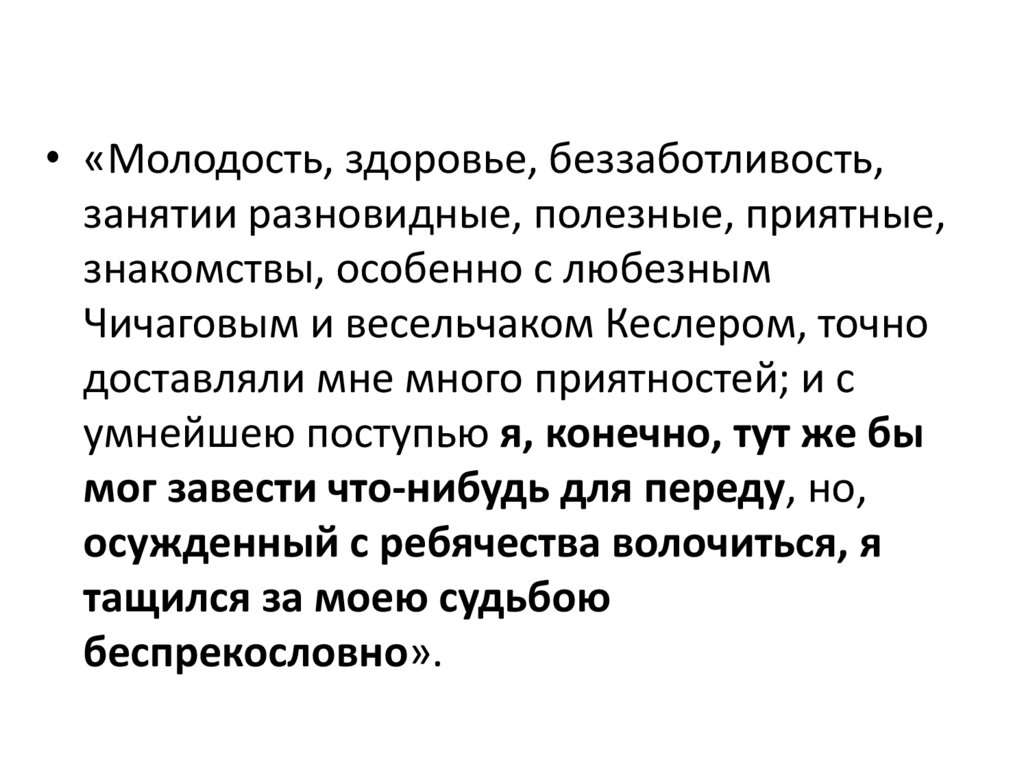 • «Молодость, здоровье, беззаботливость, занятии разновидные, полезные, приятные, знакомствы, особенно с любезным Чичаговым и весельчаком Кеслером, точно доставляли мне много приятностей; и с умнейшею поступью я, конечно, тут же бы мог завести что-нибудь для переду, но, осужденный с ребячества волочиться, я тащился за моею судьбою беспрекословно».